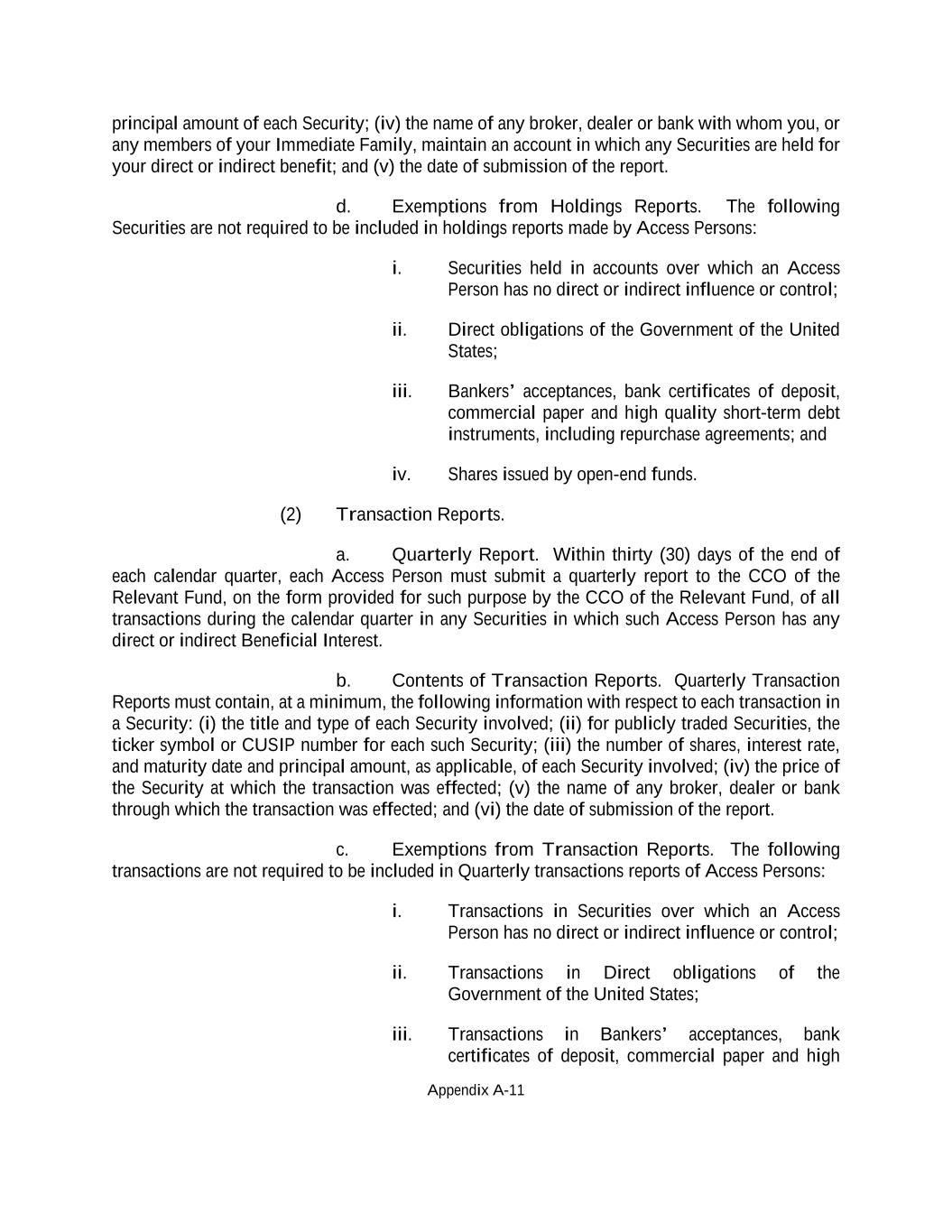 principal amount of each Security; (iv) the name of any broker, dealer or bank with whom you, or any members of your Immediate Family, maintain an account in which any Securities are held for your direct or indirect benefit; and (v) the date of submission of the report.

d. Exemptions from Holdings Reports. The following Securities are not required to be included in holdings reports made by Access Persons:

i. Securities held in accounts over which an Access Person has no direct or indirect influence or control;

ii. Direct obligations of the Government of the United States;

iii. Bankers' acceptances, bank certificates of deposit, commercial paper and high quality short-term debt instruments, including repurchase agreements; and

iv. Shares issued by open-end funds.

(2) Transaction Reports.

a. Quarterly Report. Within thirty (30) days of the end of each calendar quarter, each Access Person must submit a quarterly report to the CCO of the Relevant Fund, on the form provided for such purpose by the CCO of the Relevant Fund, of all transactions during the calendar quarter in any Securities in which such Access Person has any direct or indirect Beneficial Interest.

b. Contents of Transaction Reports. Quarterly Transaction Reports must contain, at a minimum, the following information with respect to each transaction in a Security: (i) the title and type of each Security involved; (ii) for publicly traded Securities, the ticker symbol or CUSIP number for each such Security; (iii) the number of shares, interest rate, and maturity date and principal amount, as applicable, of each Security involved; (iv) the price of the Security at which the transaction was effected; (v) the name of any broker, dealer or bank through which the transaction was effected; and (vi) the date of submission of the report.

c. Exemptions from Transaction Reports. The following transactions are not required to be included in Quarterly transactions reports of Access Persons:

i. Transactions in Securities over which an Access Person has no direct or indirect influence or control;

ii. Transactions in Direct obligations of the Government of the United States;

iii. Transactions in Bankers' acceptances, bank certificates of deposit, commercial paper and high

Appendix A-11